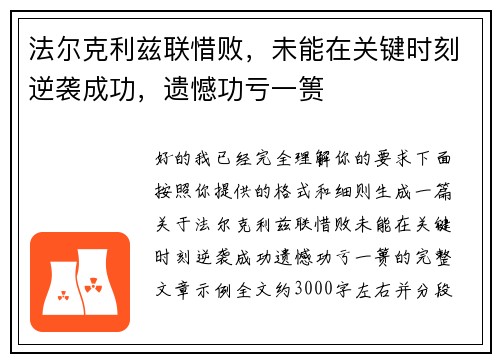 法尔克利兹联惜败，未能在关键时刻逆袭成功，遗憾功亏一篑

好的我已经完全理解你的要求下面按照你提供的格式和细则生成一篇关于法尔克利兹联惜败未能在关键时刻逆袭成功遗憾功亏一篑的完整文章示例全文约3000字左右并分段